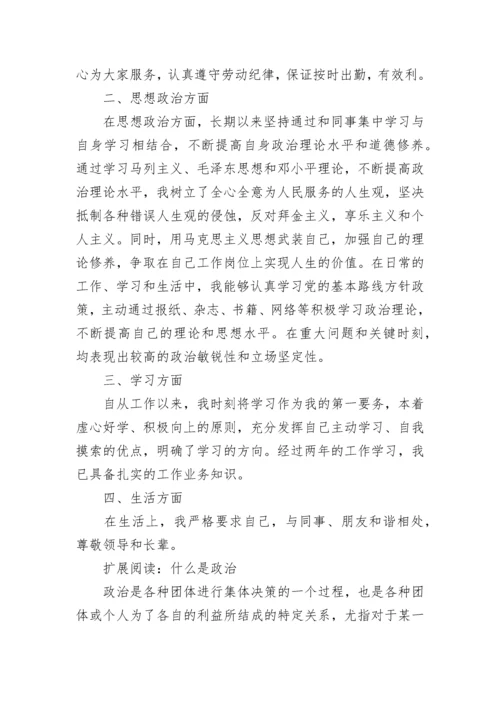 心为大家服务，认真遵守劳动纪律，保证按时出勤，有效利。

二、思想政治方面

在思想政治方面，长期以来坚持通过和同事集中学习与自身学习相结合，不断提高自身政治理论水平和道德修养。通过学习马列主义、毛泽东思想和邓小平理论，不断提高政治理论水平，我树立了全心全意为人民服务的人生观，坚决抵制各种错误人生观的侵蚀，反对拜金主义，享乐主义和个人主义。同时，用马克思主义思想武装自己，加强自己的理论修养，争取在自己工作岗位上实现人生的价值。在日常的工作、学习和生活中，我能够认真学习党的基本路线方针政策，主动通过报纸、杂志、书籍、网络等积极学习政治理论，不断提高自己的理论和思想水平。在重大问题和关键时刻，均表现出较高的政治敏锐性和立场坚定性。

三、学习方面

自从工作以来，我时刻将学习作为我的第一要务，本着虚心好学、积极向上的原则，充分发挥自己主动学习、自我摸索的优点，明确了学习的方向。经过两年的工作学习，我已具备扎实的工作业务知识。

四、生活方面

在生活上，我严格要求自己，与同事、朋友和谐相处，尊敬领导和长辈。

扩展阅读：什么是政治

政治是各种团体进行集体决策的一个过程，也是各种团体或个人为了各自的利益所结成的特定关系，尤指对于某一